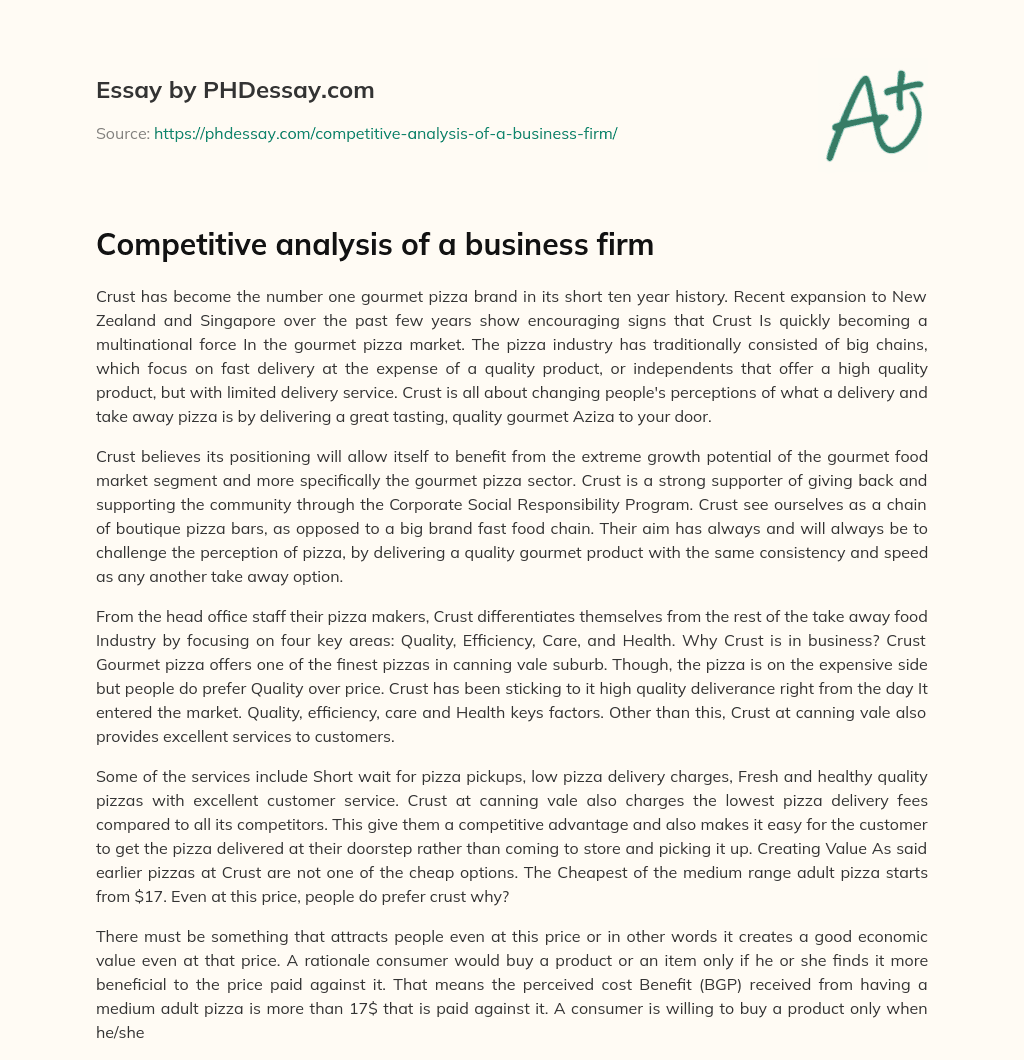 Essay by PHDessay.com

Source: https://phdessay.com/competitive-analysis-of-a-business-firm/

A+

Competitive analysis of a business firm

Crust has become the number one gourmet pizza brand in its short ten year history. Recent expansion to New Zealand and Singapore over the past few years show encouraging signs that Crust Is quickly becoming a multinational force In the gourmet pizza market. The pizza industry has traditionally consisted of big chains, which focus on fast delivery at the expense of a quality product, or independents that offer a high quality product, but with limited delivery service. Crust is all about changing people's perceptions of what a delivery and take away pizza is by delivering a great tasting, quality gourmet Aziza to your door.

Crust believes its positioning will allow itself to benefit from the extreme growth potential of the gourmet food market segment and more specifically the gourmet pizza sector. Crust is a strong supporter of giving back and supporting the community through the Corporate Social Responsibility Program. Crust see ourselves as a chain of boutique pizza bars, as opposed to a big brand fast food chain. Their aim has always and will always be to challenge the perception of pizza, by delivering a quality gourmet product with the same consistency and speed as any another take away option.

From the head office staff their pizza makers, Crust differentiates themselves from the rest of the take away food Industry by focusing on four key areas: Quality, Efficiency, Care, and Health. Why Crust is in business? Crust Gourmet pizza offers one of the finest pizzas in canning vale suburb. Though, the pizza is on the expensive side but people do prefer Quality over price. Crust has been sticking to it high quality deliverance right from the day It entered the market. Quality, efficiency, care and Health keys factors. Other than this, Crust at canning vale also provides excellent services to customers.

Some of the services include Short wait for pizza pickups, low pizza delivery charges, Fresh and healthy quality pizzas with excellent customer service. Crust at canning vale also charges the lowest pizza delivery fees compared to all its competitors. This give them a competitive advantage and also makes it easy for the customer to get the pizza delivered at their doorstep rather than coming to store and picking it up. Creating Value As said earlier pizzas at Crust are not one of the cheap options. The Cheapest of the medium range adult pizza starts from $17. Even at this price, people do prefer crust why?

There must be something that attracts people even at this price or in other words it creates a good economic value even at that price. A rationale consumer would buy a product or an item only if he or she finds it more beneficial to the price paid against it. That means the perceived cost Benefit (BGP) received from having a medium adult pizza is more than 17$ that is paid against it. A consumer is willing to buy a product only when he/she